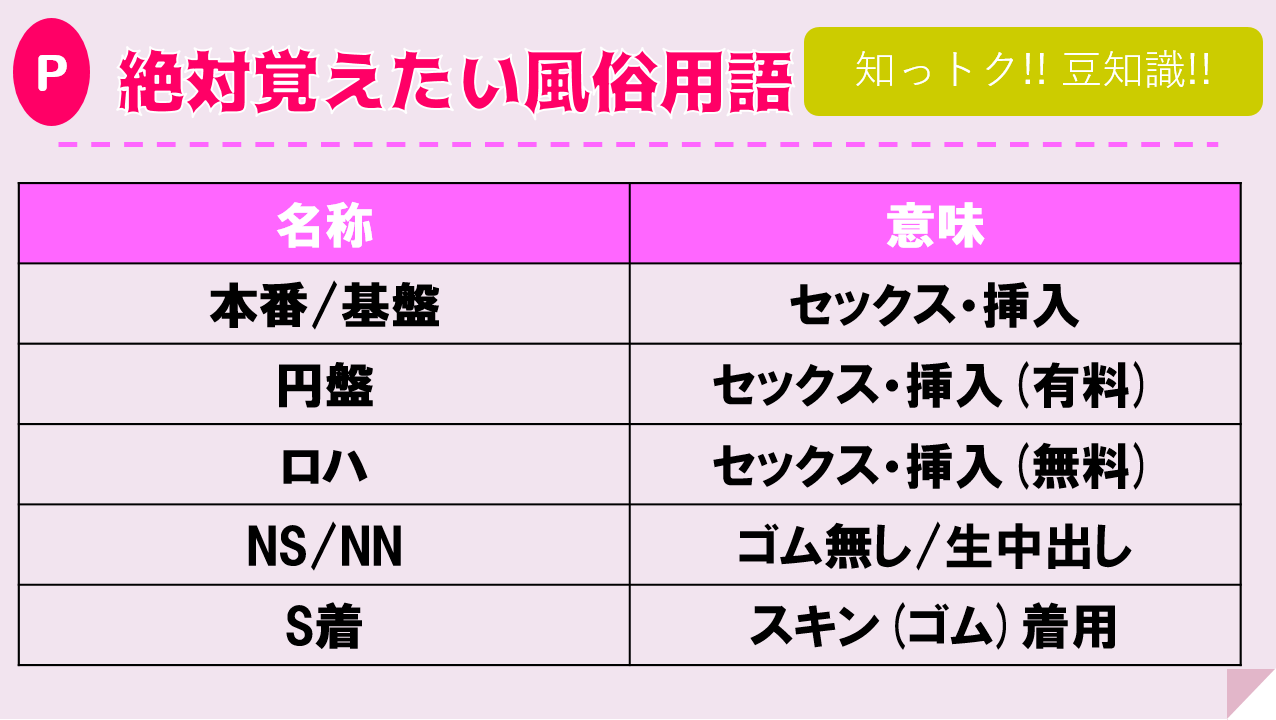 P 絶対覚えたい風俗用語

知っトク!! 豆知識!!

| 名称 | 意味 |
|---|---|
| 本番/基盤 | セックス・挿入 |
| 円盤 | セックス・挿入（有料） |
| ロハ | セックス・挿入（無料） |
| NS/NN | ゴム無し/生中出し |
| S着 | スキン（ゴム）着用 |